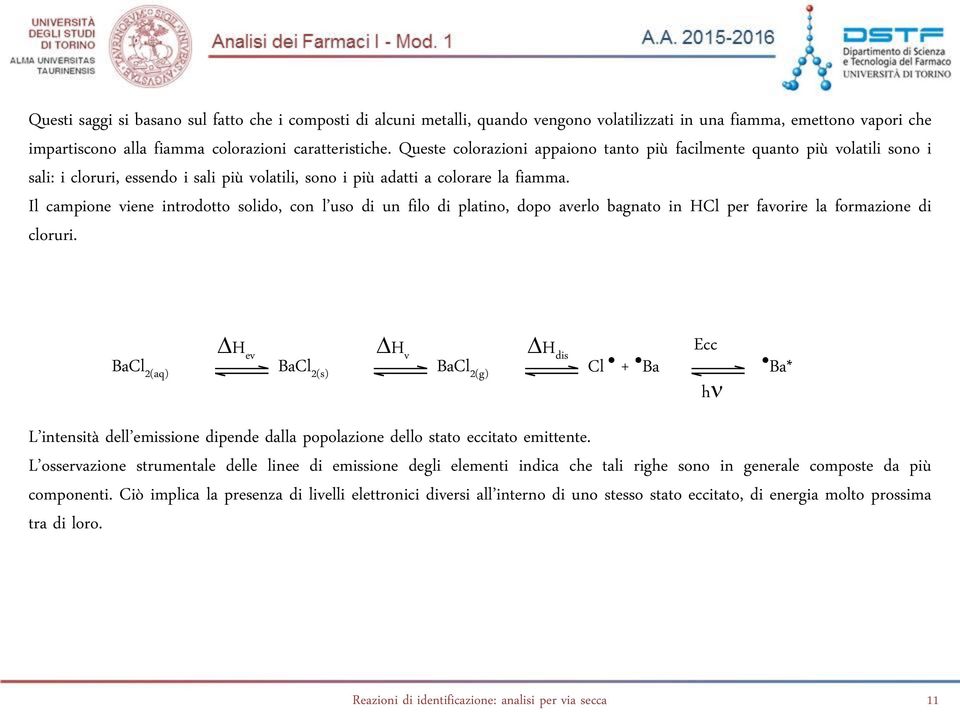 UNIVERSITÀ DEGLI STUDI DI TORINO
ALMA UNIVERSITAS TAURINENSIS

Analisi dei Farmaci I - Mod. 1

A.A. 2015-2016

DSTF
Dipartimento di Scienza e Tecnologia del Farmaco
UNIVERSITÀ DI TORINO

Questi saggi si basano sul fatto che i composti di alcuni metalli, quando vengono volatilizzati in una fiamma, emettono vapori che impartiscono alla fiamma colorazioni caratteristiche. Queste colorazioni appaiono tanto più facilmente quanto più volatili sono i sali: i cloruri, essendo i sali più volatili, sono i più adatti a colorare la fiamma.
Il campione viene introdotto solido, con l'uso di un filo di platino, dopo averlo bagnato in HCl per favorire la formazione di cloruri.

$BaCl_{2(aq)} \overset{\Delta H_{ev}}{\rightleftharpoons} BaCl_{2(s)} \overset{\Delta H_{v}}{\rightleftharpoons} BaCl_{2(g)} \overset{\Delta H_{dis}}{\rightleftharpoons} Cl^{\bullet} + {}^{\bullet}Ba \underset{h\nu}{\overset{Ecc}{\rightleftharpoons}} {}^{\bullet}Ba^{*}$

L'intensità dell'emissione dipende dalla popolazione dello stato eccitato emittente.
L'osservazione strumentale delle linee di emissione degli elementi indica che tali righe sono in generale composte da più componenti. Ciò implica la presenza di livelli elettronici diversi all'interno di uno stesso stato eccitato, di energia molto prossima tra di loro.

Reazioni di identificazione: analisi per via secca

11